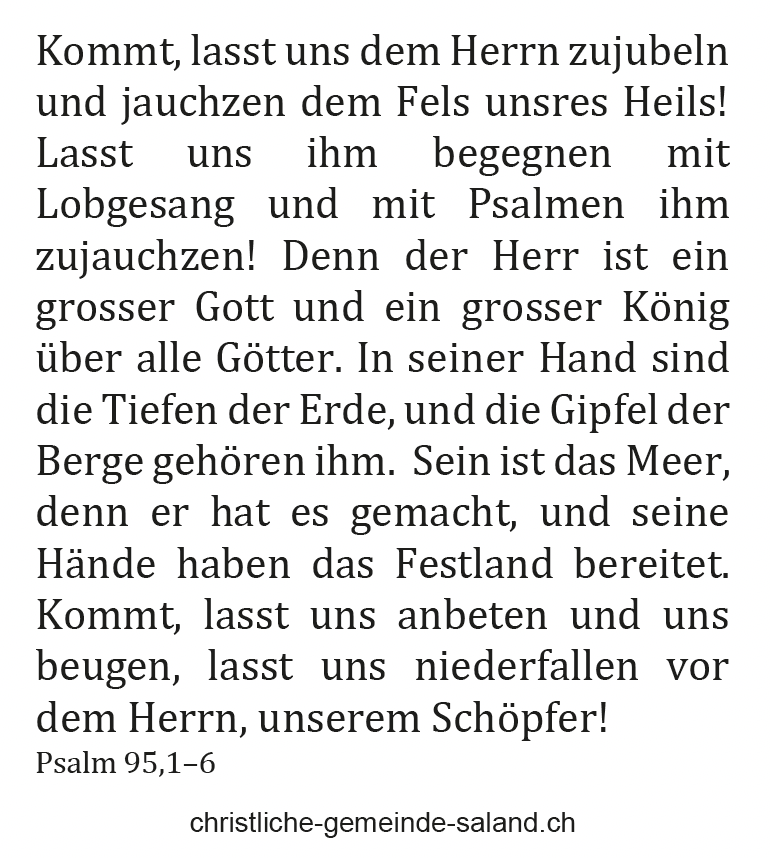 Kommt, lasst uns dem Herrn zujubeln und jauchzen dem Fels unsres Heils! Lasst uns ihm begegnen mit Lobgesang und mit Psalmen ihm zujauchzen! Denn der Herr ist ein grosser Gott und ein grosser König über alle Götter. In seiner Hand sind die Tiefen der Erde, und die Gipfel der Berge gehören ihm. Sein ist das Meer, denn er hat es gemacht, und seine Hände haben das Festland bereitet. Kommt, lasst uns anbeten und uns beugen, lasst uns niederfallen vor dem Herrn, unserem Schöpfer!

Psalm 95,1–6

christliche-gemeinde-saland.ch